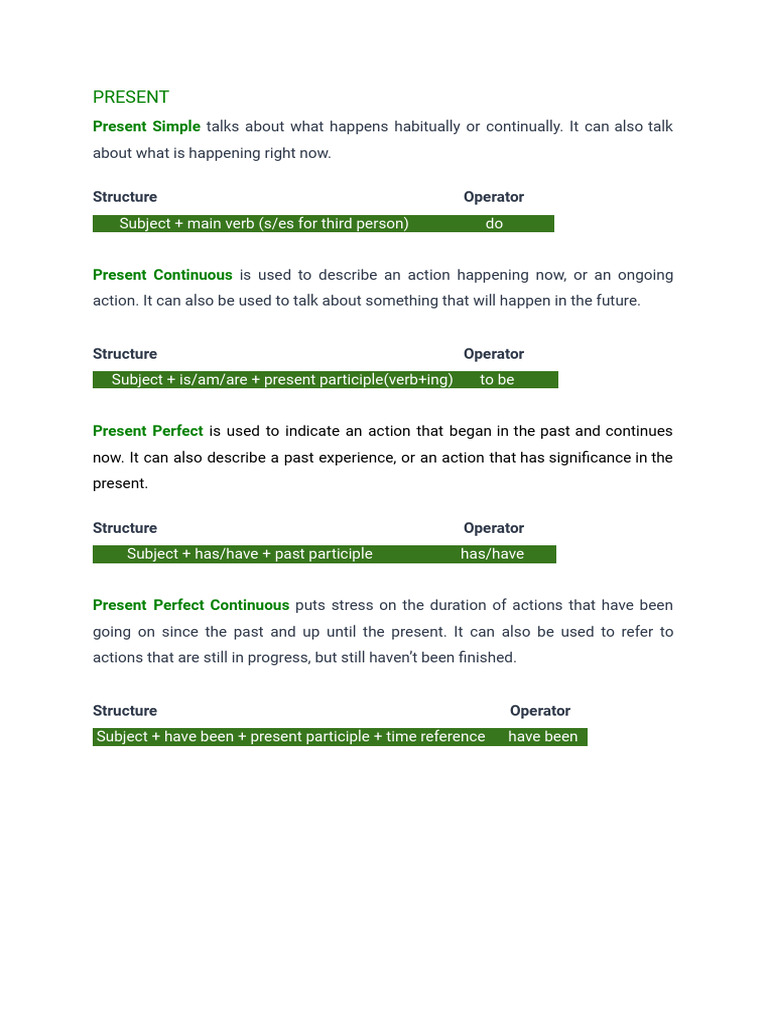 PRESENT

Present Simple talks about what happens habitually or continually. It can also talk about what is happening right now.

| Structure | Operator |
|---|---|
| Subject + main verb (s/es for third person) | do |

Present Continuous is used to describe an action happening now, or an ongoing action. It can also be used to talk about something that will happen in the future.

| Structure | Operator |
|---|---|
| Subject + is/am/are + present participle(verb+ing) | to be |

Present Perfect is used to indicate an action that began in the past and continues now. It can also describe a past experience, or an action that has significance in the present.

| Structure | Operator |
|---|---|
| Subject + has/have + past participle | has/have |

Present Perfect Continuous puts stress on the duration of actions that have been going on since the past and up until the present. It can also be used to refer to actions that are still in progress, but still haven't been finished.

| Structure | Operator |
|---|---|
| Subject + have been + present participle + time reference | have been |